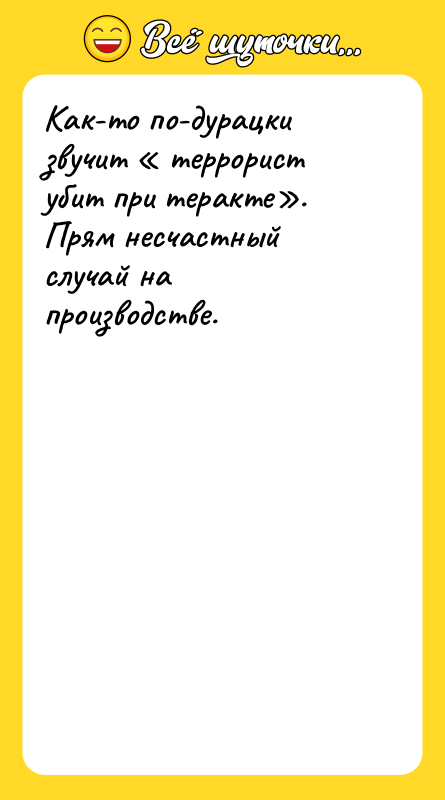 Всё шуточки...

Как-то по-дурацки звучит « террорист убит при теракте». Прям несчастный случай на производстве.